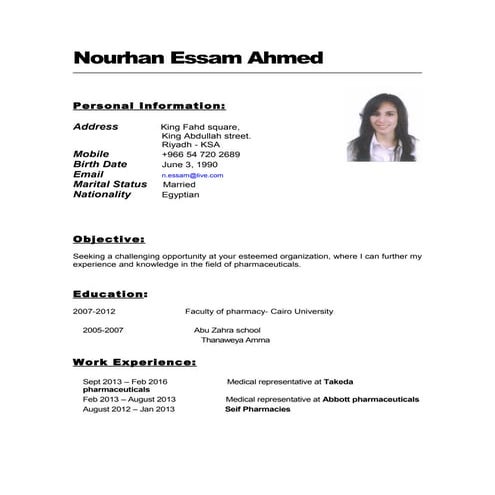 Nourhan Essam Ahmed

Personal Information:

Address King Fahd square, King Abdullah street. Riyadh - KSA
Mobile +966 54 720 2689
Birth Date June 3, 1990
Email n.essam@live.com
Marital Status Married
Nationality Egyptian

Objective:

Seeking a challenging opportunity at your esteemed organization, where I can further my experience and knowledge in the field of pharmaceuticals.

Education:

2007-2012 Faculty of pharmacy- Cairo University

2005-2007 Abu Zahra school
Thanaweya Amma

Work Experience:

Sept 2013 – Feb 2016 Medical representative at Takeda pharmaceuticals
Feb 2013 – August 2013 Medical representative at Abbott pharmaceuticals
August 2012 – Jan 2013 Seif Pharmacies